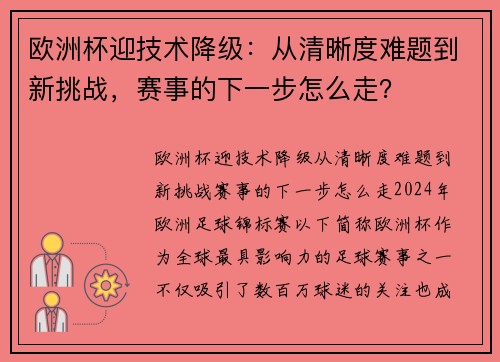 欧洲杯迎技术降级：从清晰度难题到新挑战，赛事的下一步怎么走？

欧洲杯迎技术降级从清晰度难题到新挑战赛事的下一步怎么走2024年欧洲足球锦标赛以下简称欧洲杯作为全球最具影响力的足球赛事之一不仅吸引了数百万球迷的关注也成